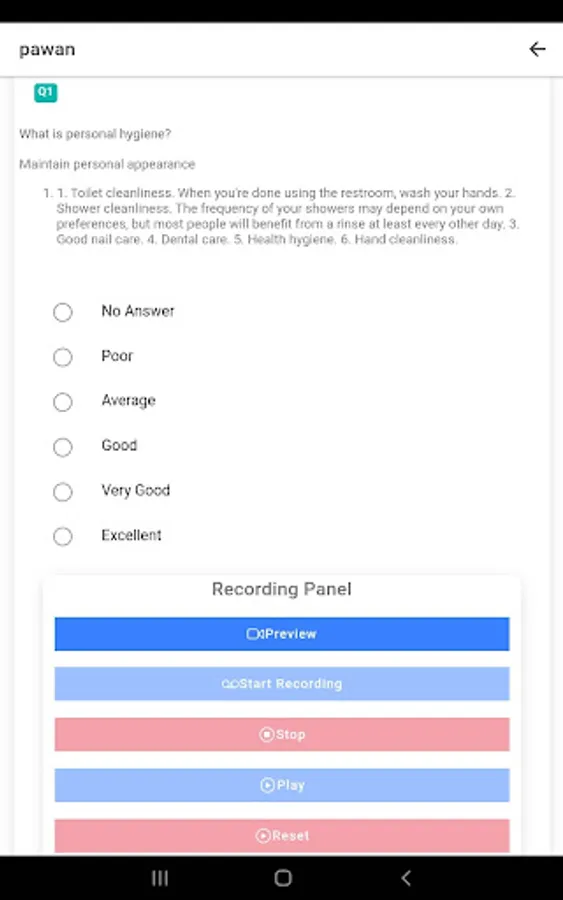 pawan

Q1

What is personal hygiene?

Maintain personal appearance

1. 1. Toilet cleanliness. When you're done using the restroom, wash your hands. 2. Shower cleanliness. The frequency of your showers may depend on your own preferences, but most people will benefit from a rinse at least every other day. 3. Good nail care. 4. Dental care. 5. Health hygiene. 6. Hand cleanliness.

No Answer

Poor

Average

Good

Very Good

Excellent

Recording Panel

Preview

Start Recording

Stop

Play

Reset